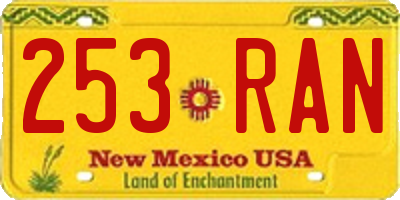 253 RAN

New Mexico USA
Land of Enchantment